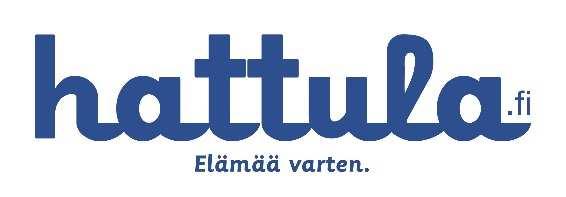 hattula.fi

Elämää varten.